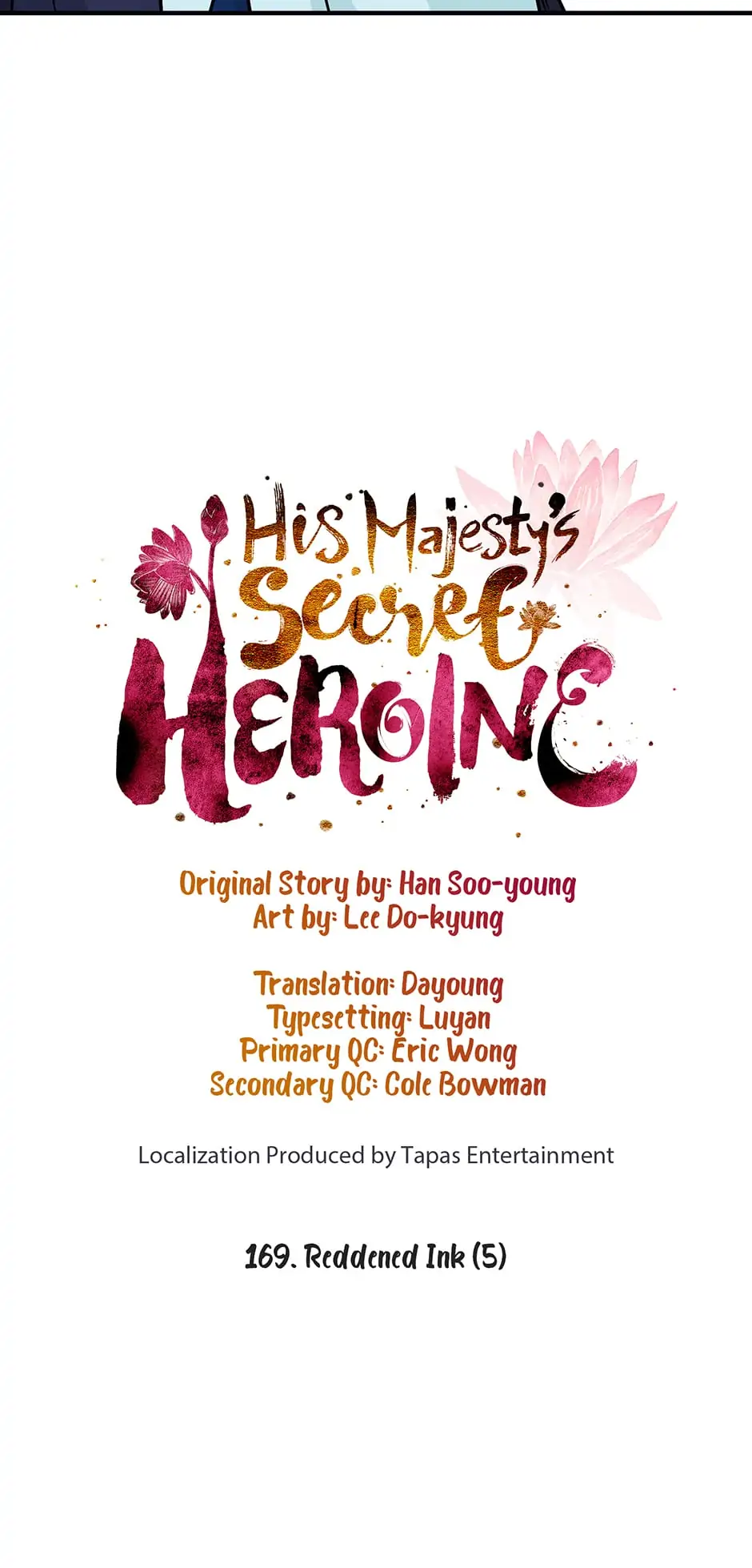 His Majesty's
Secret
HEROINE

Original Story by: Han Soo-young
Art by: Lee Do-kyung

Translation: Dayoung
Typesetting: Luyan
Primary QC: Eric Wong
Secondary QC: Cole Bowman

Localization Produced by Tapas Entertainment

169. Reddened Ink (5)